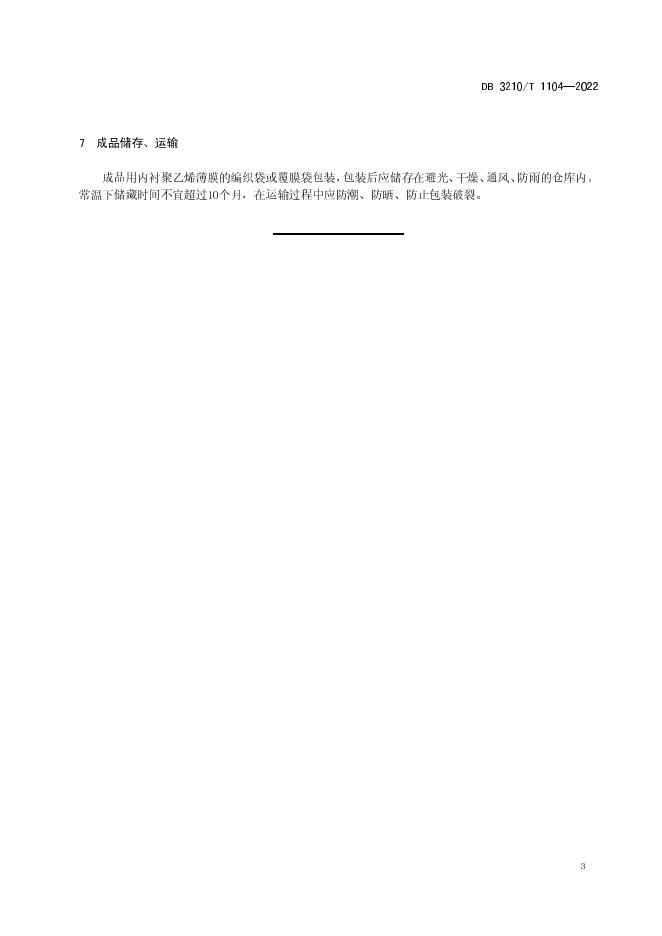 DB 3210/T 1104—2022

7 成品储存、运输

成品用内衬聚乙烯薄膜的编织袋或覆膜袋包装，包装后应储存在避光、干燥、通风、防雨的仓库内。常温下储藏时间不宜超过10个月，在运输过程中应防潮、防晒、防止包装破裂。

3